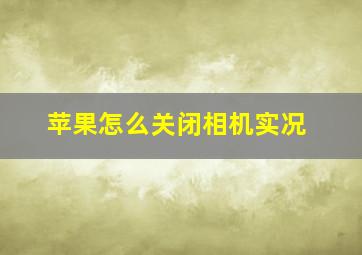 苹果怎么关闭相机实况